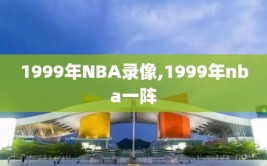 1999年NBA录像,1999年nba一阵